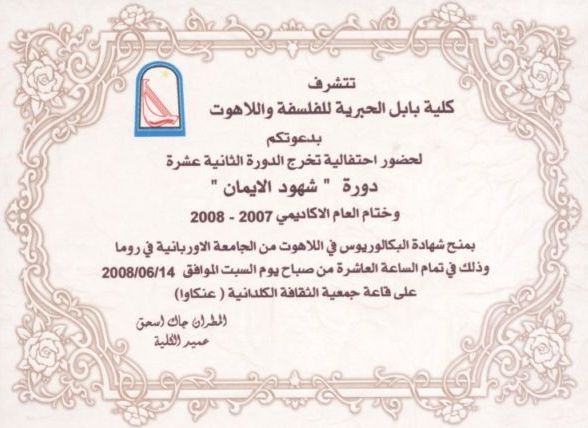 تتشرف
كلية بابل الحبرية للفلسفة واللاهوت
بدعوتكم
لحضور احتفالية تخرج الدورة الثانية عشرة
دورة " شهود الايمان "
وختام العام الاكاديمي 2007 - 2008

بمنح شهادة البكالوريوس في اللاهوت من الجامعة الاوربانية في روما
وذلك في تمام الساعة العاشرة من صباح يوم السبت الموافق 2008/06/14
على قاعة جمعية الثقافة الكلدانية ( عنكاوا )

المطران جاك اسحق
عميد الكلية